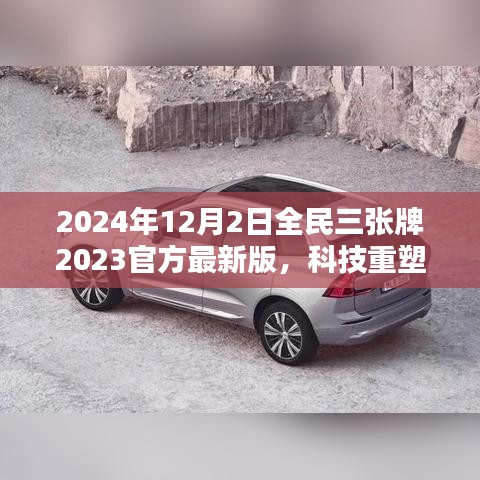 2024年12月2日全民三张牌2023官方最新版，科技重塑